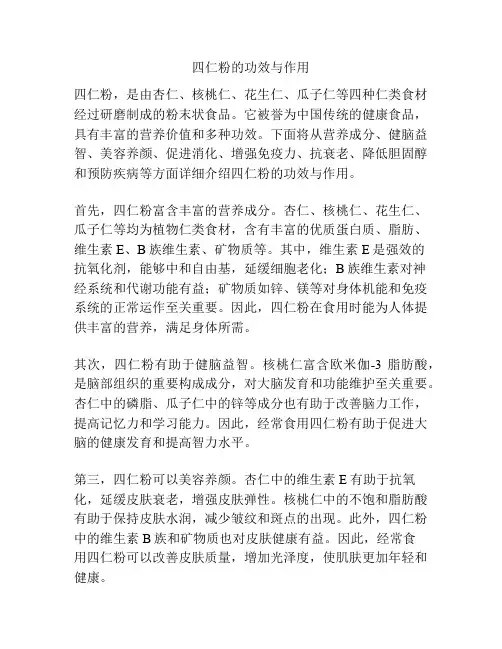 四仁粉的功效与作用

四仁粉，是由杏仁、核桃仁、花生仁、瓜子仁等四种仁类食材经过研磨制成的粉末状食品。它被誉为中国传统的健康食品，具有丰富的营养价值和多种功效。下面将从营养成分、健脑益智、美容养颜、促进消化、增强免疫力、抗衰老、降低胆固醇和预防疾病等方面详细介绍四仁粉的功效与作用。

首先，四仁粉富含丰富的营养成分。杏仁、核桃仁、花生仁、瓜子仁等均为植物仁类食材，含有丰富的优质蛋白质、脂肪、维生素 E、B 族维生素、矿物质等。其中，维生素 E 是强效的抗氧化剂，能够中和自由基，延缓细胞老化；B 族维生素对神经系统和代谢功能有益；矿物质如锌、镁等对身体机能和免疫系统的正常运作至关重要。因此，四仁粉在食用时能为人体提供丰富的营养，满足身体所需。

其次，四仁粉有助于健脑益智。核桃仁富含欧米伽-3 脂肪酸，是脑部组织的重要构成成分，对大脑发育和功能维护至关重要。杏仁中的磷脂、瓜子仁中的锌等成分也有助于改善脑力工作，提高记忆力和学习能力。因此，经常食用四仁粉有助于促进大脑的健康发育和提高智力水平。

第三，四仁粉可以美容养颜。杏仁中的维生素 E 有助于抗氧化，延缓皮肤衰老，增强皮肤弹性。核桃仁中的不饱和脂肪酸有助于保持皮肤水润，减少皱纹和斑点的出现。此外，四仁粉中的维生素 B 族和矿物质也对皮肤健康有益。因此，经常食用四仁粉可以改善皮肤质量，增加光泽度，使肌肤更加年轻和健康。